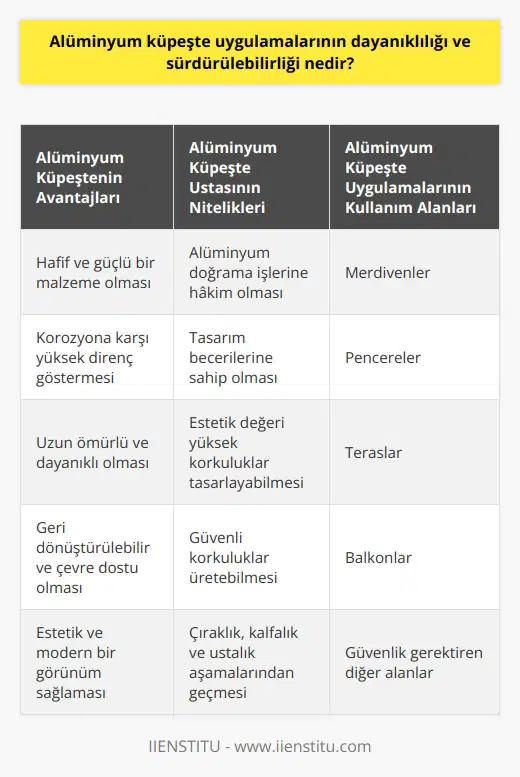 Alüminyum küpeşte uygulamalarının dayanıklılığı ve sürdürülebilirliği nedir?

| Alüminyum Küpeştenin Avantajları | Alüminyum Küpeşte Ustasının Nitelikleri | Alüminyum Küpeşte Uygulamalarının Kullanım Alanları |
|---|---|---|
| Hafif ve güçlü bir malzeme olması | Alüminyum doğrama işlerine hâkim olması | Merdivenler |
| Korozyona karşı yüksek direnç göstermesi | Tasarım becerilerine sahip olması | Pencereler |
| Uzun ömürlü ve dayanıklı olması | Estetik değeri yüksek korkuluklar tasarlayabilmesi | Teraslar |
| Geri dönüştürülebilir ve çevre dostu olması | Güvenli korkuluklar üretebilmesi | Balkonlar |
| Estetik ve modern bir görünüm sağlaması | Çıraklık, kalfalık ve ustalık aşamalarından geçmesi | Güvenlik gerektiren diğer alanlar |

IIENSTITU - www.iienstitu.com